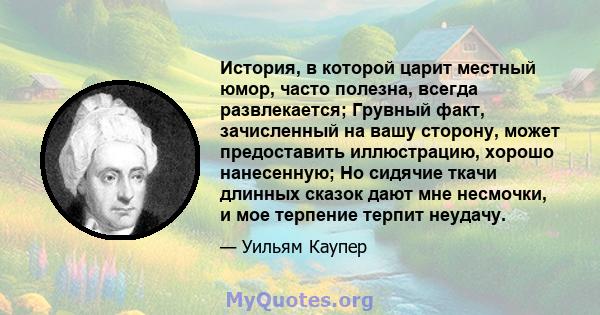 История, в которой царит местный юмор, часто полезна, всегда развлекается; Грувный факт, зачисленный на вашу сторону, может предоставить иллюстрацию, хорошо нанесенную; Но сидячие ткачи длинных сказок дают мне несмочки, и мое терпение терпит неудачу.

— Уильям Каупер

MyQuotes.org